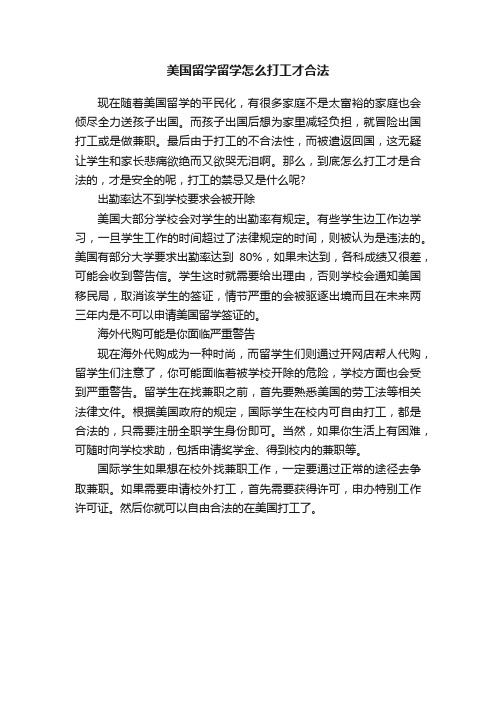 美国留学留学怎么打工才合法

现在随着美国留学的平民化，有很多家庭不是太富裕的家庭也会倾尽全力送孩子出国。而孩子出国后想为家里减轻负担，就冒险出国打工或是做兼职。最后由于打工的不合法性，而被遣返回国，这无疑让学生和家长悲痛欲绝而又欲哭无泪啊。那么，到底怎么打工才是合法的，才是安全的呢，打工的禁忌又是什么呢?

出勤率达不到学校要求会被开除

美国大部分学校会对学生的出勤率有规定。有些学生边工作边学习，一旦学生工作的时间超过了法律规定的时间，则被认为是违法的。美国有部分大学要求出勤率达到 80%，如果未达到，各科成绩又很差，可能会收到警告信。学生这时就需要给出理由，否则学校会通知美国移民局，取消该学生的签证，情节严重的会被驱逐出境而且在未来两三年内是不可以申请美国留学签证的。

海外代购可能是你面临严重警告

现在海外代购成为一种时尚，而留学生们则通过开网店帮人代购，留学生们注意了，你可能面临着被学校开除的危险，学校方面也会受到严重警告。留学生在找兼职之前，首先要熟悉美国的劳工法等相关法律文件。根据美国政府的规定，国际学生在校内可自由打工，都是合法的，只需要注册全职学生身份即可。当然，如果你生活上有困难，可随时向学校求助，包括申请奖学金、得到校内的兼职等。

国际学生如果想在校外找兼职工作，一定要通过正常的途径去争取兼职。如果需要申请校外打工，首先需要获得许可，申办特别工作许可证。然后你就可以自由合法的在美国打工了。